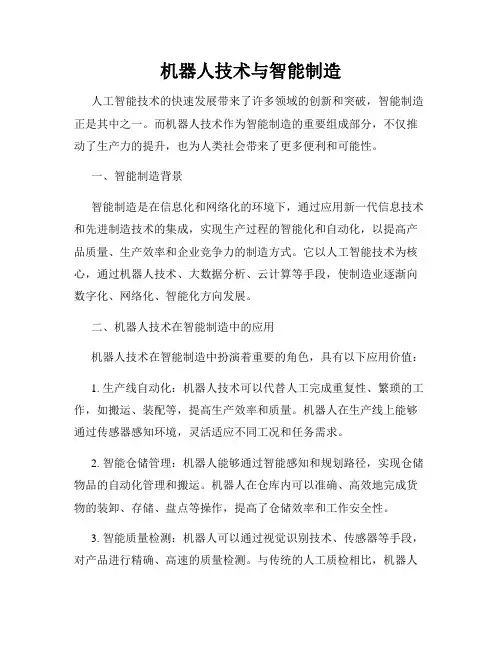 机器人技术与智能制造

人工智能技术的快速发展带来了许多领域的创新和突破，智能制造正是其中之一。而机器人技术作为智能制造的重要组成部分，不仅推动了生产力的提升，也为人类社会带来了更多便利和可能性。

一、智能制造背景

智能制造是在信息化和网络化的环境下，通过应用新一代信息技术和先进制造技术的集成，实现生产过程的智能化和自动化，以提高产品质量、生产效率和企业竞争力的制造方式。它以人工智能技术为核心，通过机器人技术、大数据分析、云计算等手段，使制造业逐渐向数字化、网络化、智能化方向发展。

二、机器人技术在智能制造中的应用

机器人技术在智能制造中扮演着重要的角色，具有以下应用价值：

1. 生产线自动化：机器人技术可以代替人工完成重复性、繁琐的工作，如搬运、装配等，提高生产效率和质量。机器人在生产线上能够通过传感器感知环境，灵活适应不同工况和任务需求。

2. 智能仓储管理：机器人能够通过智能感知和规划路径，实现仓储物品的自动化管理和搬运。机器人在仓库内可以准确、高效地完成货物的装卸、存储、盘点等操作，提高了仓储效率和工作安全性。

3. 智能质量检测：机器人可以通过视觉识别技术、传感器等手段，对产品进行精确、高速的质量检测。与传统的人工质检相比，机器人